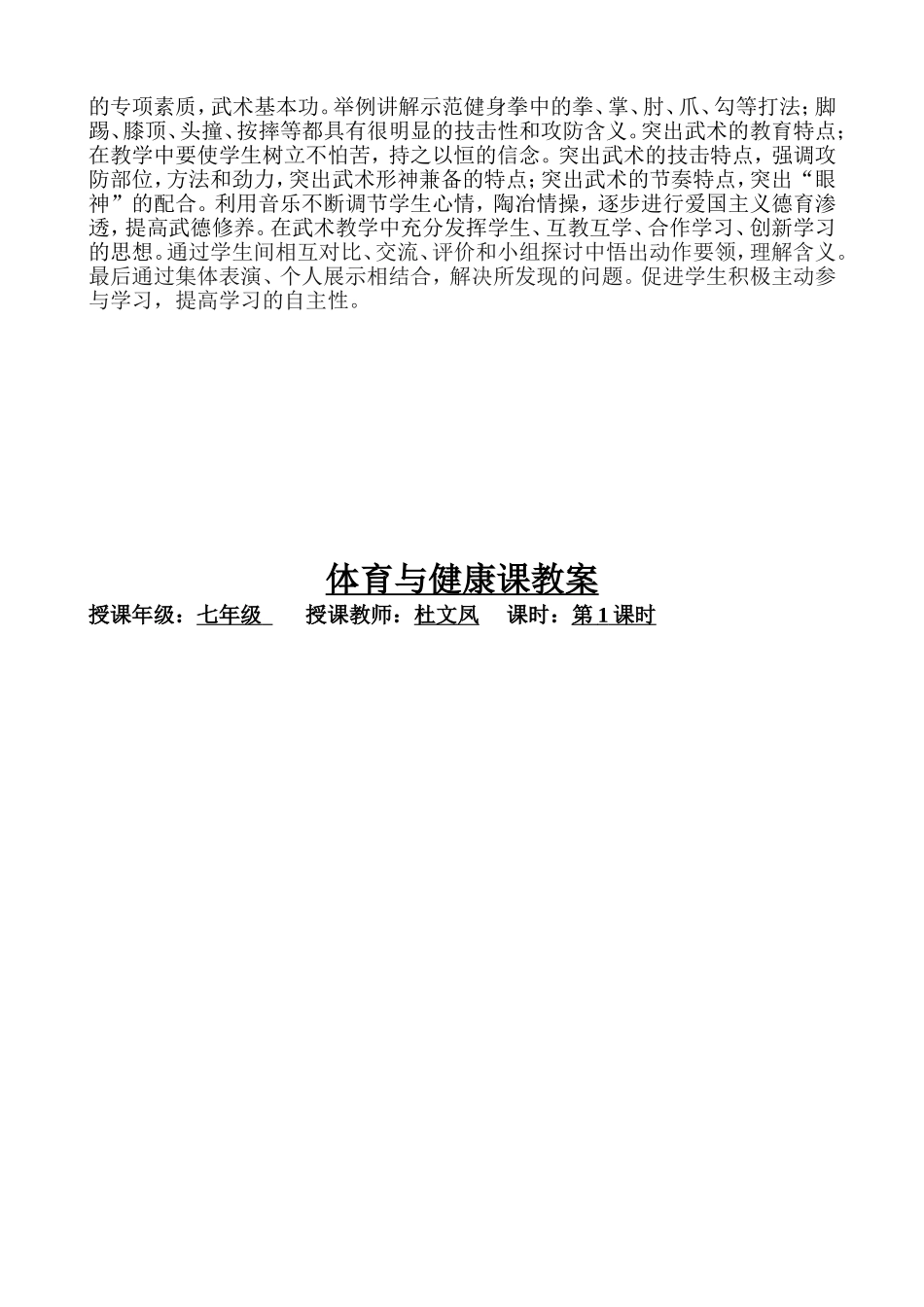 的专项素质，武术基本功。举例讲解示范健身拳中的拳、掌、肘、爪、勾等打法；脚踢、膝顶、头撞、按摔等都具有很明显的技击性和攻防含义。突出武术的教育特点；在教学中要使学生树立不怕苦，持之以恒的信念。突出武术的技击特点，强调攻防部位，方法和劲力，突出武术形神兼备的特点；突出武术的节奏特点，突出“眼神”的配合。利用音乐不断调节学生心情，陶冶情操，逐步进行爱国主义德育渗透，提高武德修养。在武术教学中充分发挥学生、互教互学、合作学习、创新学习的思想。通过学生间相互对比、交流、评价和小组探讨中悟出动作要领，理解含义。最后通过集体表演、个人展示相结合，解决所发现的问题。促进学生积极主动参与学习，提高学习的自主性。

体育与健康课教案

授课年级：七年级 授课教师：杜文凤 课时：第 1 课时